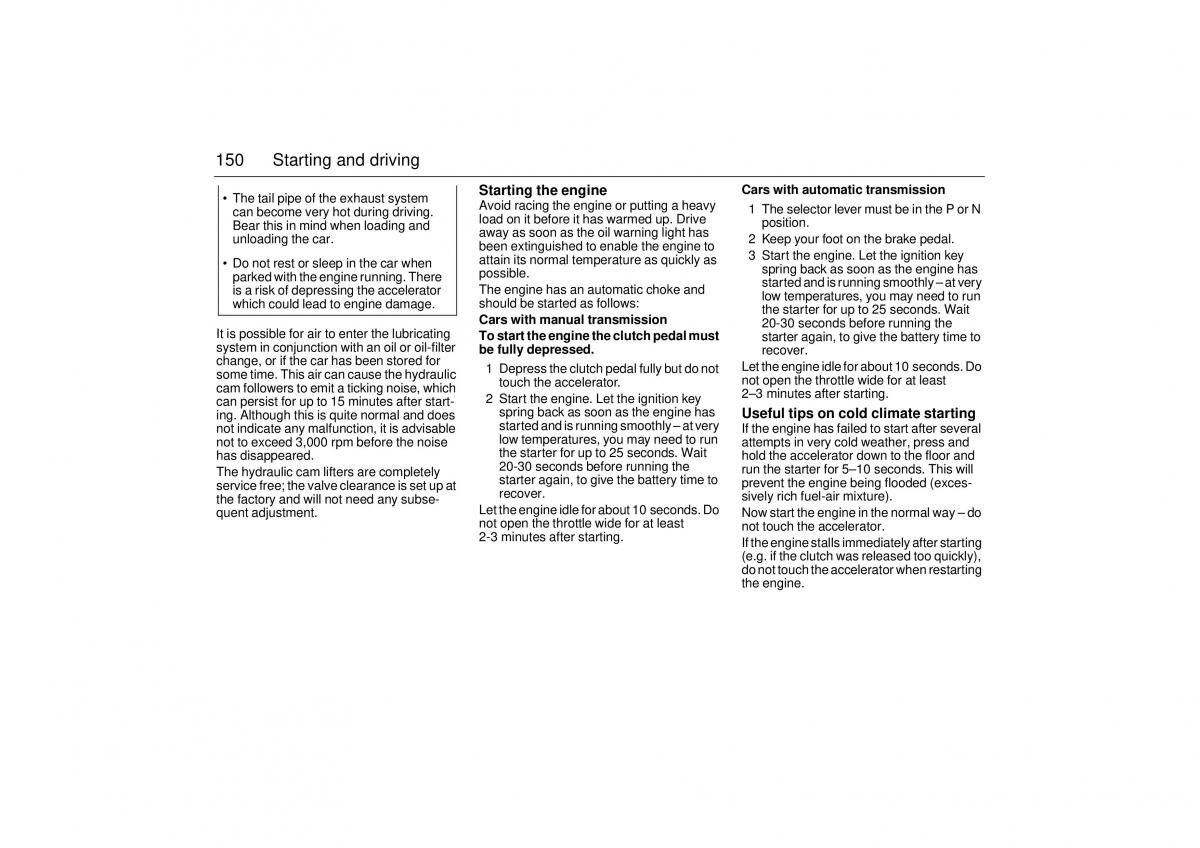 150 Starting and driving

• The tail pipe of the exhaust system can become very hot during driving. Bear this in mind when loading and unloading the car.

• Do not rest or sleep in the car when parked with the engine running. There is a risk of depressing the accelerator which could lead to engine damage.

It is possible for air to enter the lubricating system in conjunction with an oil or oil-filter change, or if the car has been stored for some time. This air can cause the hydraulic cam followers to emit a ticking noise, which can persist for up to 15 minutes after starting. Although this is quite normal and does not indicate any malfunction, it is advisable not to exceed 3,000 rpm before the noise has disappeared.

The hydraulic cam lifters are completely service free; the valve clearance is set up at the factory and will not need any subsequent adjustment.

Starting the engine
Avoid racing the engine or putting a heavy load on it before it has warmed up. Drive away as soon as the oil warning light has been extinguished to enable the engine to attain its normal temperature as quickly as possible.

The engine has an automatic choke and should be started as follows:

Cars with manual transmission
To start the engine the clutch pedal must be fully depressed.

1 Depress the clutch pedal fully but do not touch the accelerator.
2 Start the engine. Let the ignition key spring back as soon as the engine has started and is running smoothly – at very low temperatures, you may need to run the starter for up to 25 seconds. Wait 20-30 seconds before running the starter again, to give the battery time to recover.

Let the engine idle for about 10 seconds. Do not open the throttle wide for at least 2-3 minutes after starting.

Cars with automatic transmission
1 The selector lever must be in the P or N position.
2 Keep your foot on the brake pedal.
3 Start the engine. Let the ignition key spring back as soon as the engine has started and is running smoothly – at very low temperatures, you may need to run the starter for up to 25 seconds. Wait 20-30 seconds before running the starter again, to give the battery time to recover.

Let the engine idle for about 10 seconds. Do not open the throttle wide for at least 2–3 minutes after starting.

Useful tips on cold climate starting
If the engine has failed to start after several attempts in very cold weather, press and hold the accelerator down to the floor and run the starter for 5–10 seconds. This will prevent the engine being flooded (excessively rich fuel-air mixture).

Now start the engine in the normal way – do not touch the accelerator.

If the engine stalls immediately after starting (e.g. if the clutch was released too quickly), do not touch the accelerator when restarting the engine.